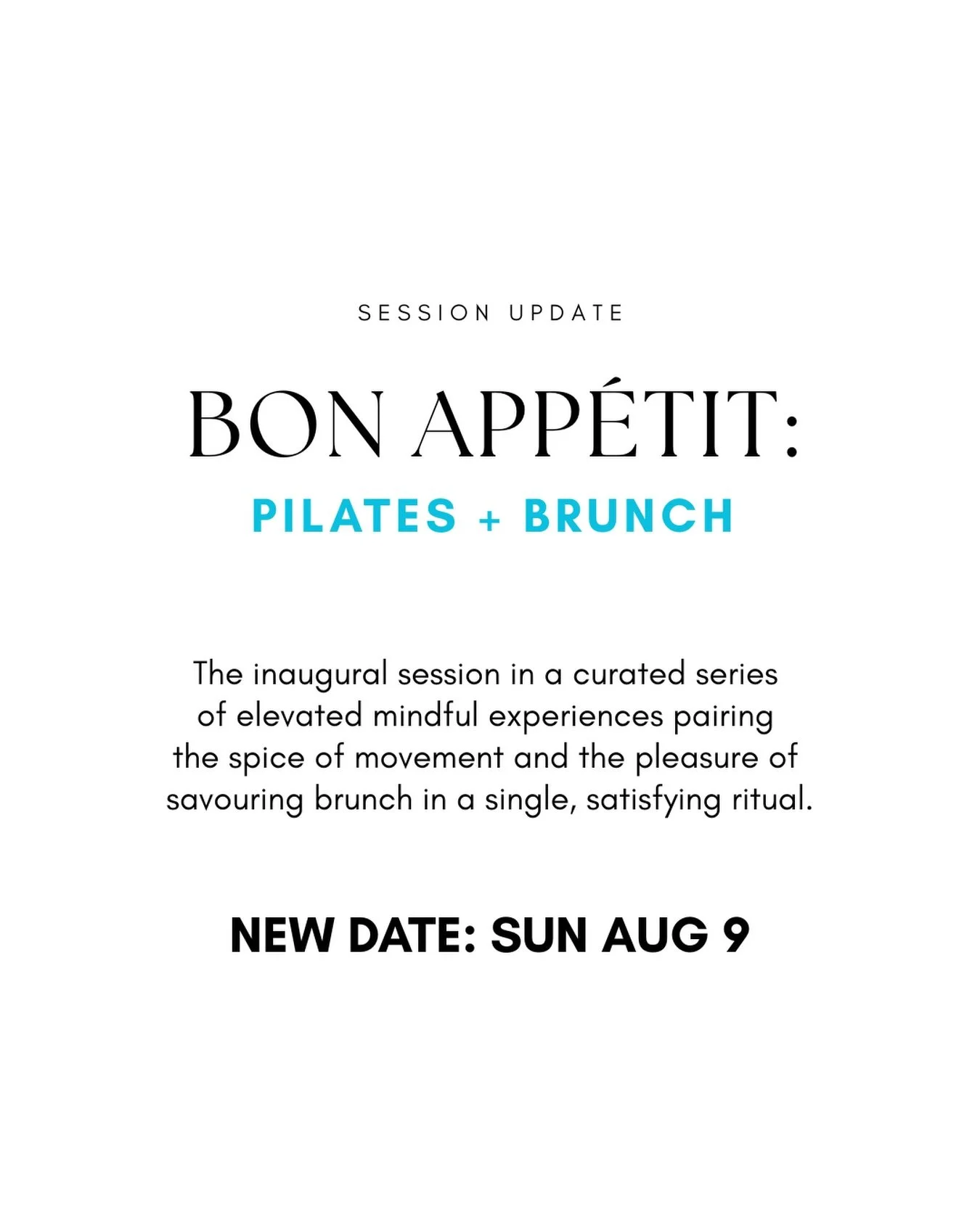 SESSION UPDATE

BON APPÉTIT:

PILATES + BRUNCH

The inaugural session in a curated series of elevated mindful experiences pairing the spice of movement and the pleasure of savouring brunch in a single, satisfying ritual.

NEW DATE: SUN AUG 9